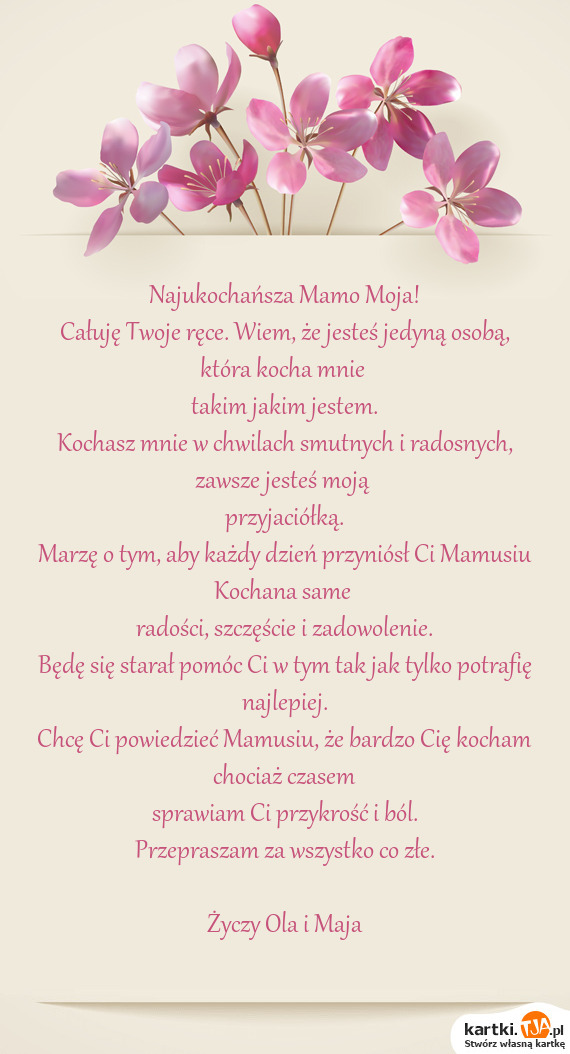 Najukochańsza Mamo Moja!
Całuję Twoje ręce. Wiem, że jesteś jedyną osobą, która kocha mnie
takim jakim jestem.
Kochasz mnie w chwilach smutnych i radosnych, zawsze jesteś moją
przyjaciółką.
Marzę o tym, aby każdy dzień przyniósł Ci Mamusiu Kochana same
radości, szczęście i zadowolenie.
Będę się starał pomóc Ci w tym tak jak tylko potrafię najlepiej.
Chcę Ci powiedzieć Mamusiu, że bardzo Cię kocham chociaż czasem
sprawiam Ci przykrość i ból.
Przepraszam za wszystko co złe.

Życzy Ola i Maja

kartki.TJA.pl
Stwórz własną kartkę